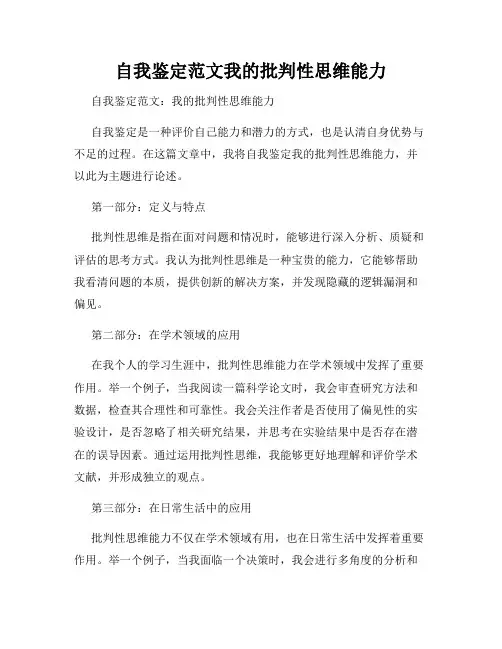 自我鉴定范文我的批判性思维能力

自我鉴定范文：我的批判性思维能力

自我鉴定是一种评价自己能力和潜力的方式，也是认清自身优势与不足的过程。在这篇文章中，我将自我鉴定我的批判性思维能力，并以此为主题进行论述。

第一部分：定义与特点

批判性思维是指在面对问题和情况时，能够进行深入分析、质疑和评估的思考方式。我认为批判性思维是一种宝贵的能力，它能够帮助我看清问题的本质，提供创新的解决方案，并发现隐藏的逻辑漏洞和偏见。

第二部分：在学术领域的应用

在我个人的学习生涯中，批判性思维能力在学术领域中发挥了重要作用。举一个例子，当我阅读一篇科学论文时，我会审查研究方法和数据，检查其合理性和可靠性。我会关注作者是否使用了偏见性的实验设计，是否忽略了相关研究结果，并思考在实验结果中是否存在潜在的误导因素。通过运用批判性思维，我能够更好地理解和评价学术文献，并形成独立的观点。

第三部分：在日常生活中的应用

批判性思维能力不仅在学术领域有用，也在日常生活中发挥着重要作用。举一个例子，当我面临一个决策时，我会进行多角度的分析和